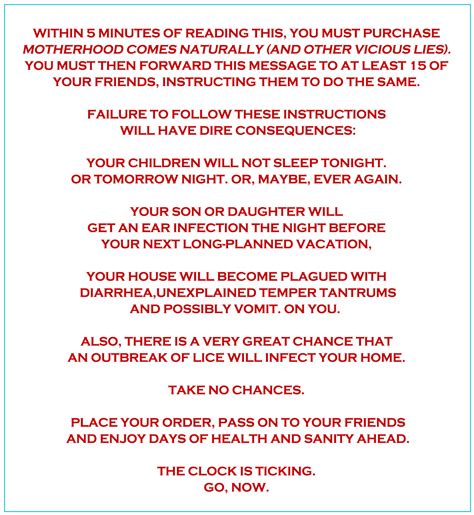 WITHIN 5 MINUTES OF READING THIS, YOU MUST PURCHASE MOTHERHOOD COMES NATURALLY (AND OTHER VICIOUS LIES). YOU MUST THEN FORWARD THIS MESSAGE TO AT LEAST 15 OF YOUR FRIENDS, INSTRUCTING THEM TO DO THE SAME.

FAILURE TO FOLLOW THESE INSTRUCTIONS WILL HAVE DIRE CONSEQUENCES:

YOUR CHILDREN WILL NOT SLEEP TONIGHT. OR TOMORROW NIGHT. OR, MAYBE, EVER AGAIN.

YOUR SON OR DAUGHTER WILL GET AN EAR INFECTION THE NIGHT BEFORE YOUR NEXT LONG-PLANNED VACATION,

YOUR HOUSE WILL BECOME PLAGUED WITH DIARRHEA,UNEXPLAINED TEMPER TANTRUMS AND POSSIBLY VOMIT. ON YOU.

ALSO, THERE IS A VERY GREAT CHANCE THAT AN OUTBREAK OF LICE WILL INFECT YOUR HOME.

TAKE NO CHANCES.

PLACE YOUR ORDER, PASS ON TO YOUR FRIENDS AND ENJOY DAYS OF HEALTH AND SANITY AHEAD.

THE CLOCK IS TICKING. GO, NOW.